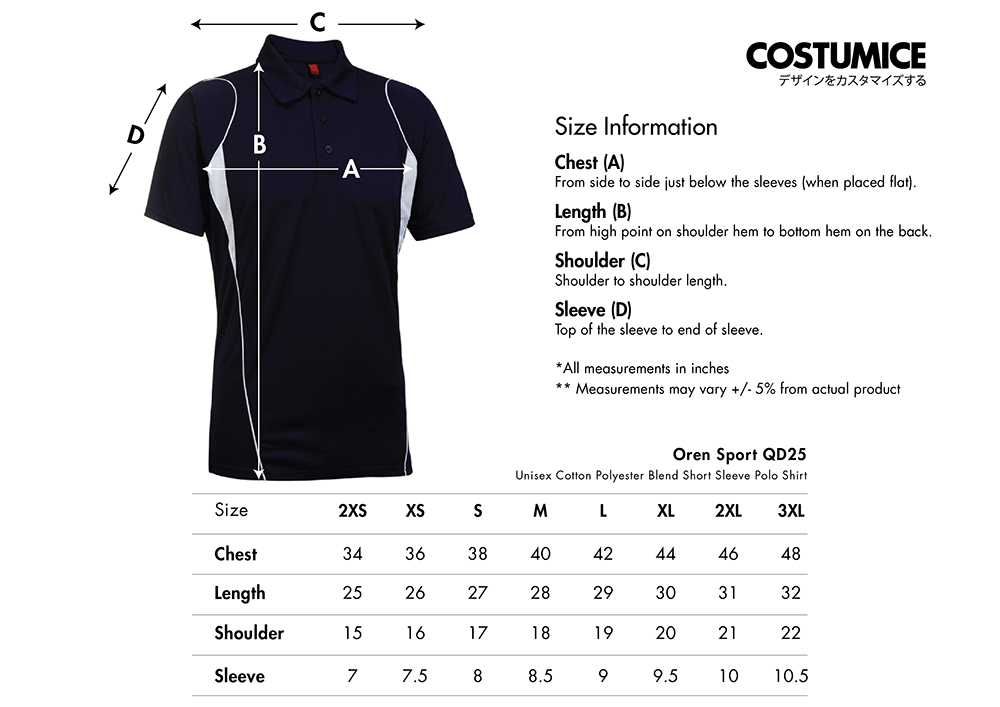 C

D

B

A

COSTUMICE
デザインをカスタマイズする

Size Information

Chest (A)
From side to side just below the sleeves (when placed flat).

Length (B)
From high point on shoulder hem to bottom hem on the back.

Shoulder (C)
Shoulder to shoulder length.

Sleeve (D)
Top of the sleeve to end of sleeve.

*All measurements in inches
** Measurements may vary +/- 5% from actual product

Oren Sport QD25
Unisex Cotton Polyester Blend Short Sleeve Polo Shirt

| Size | 2XS | XS | S | M | L | XL | 2XL | 3XL |
|---|---|---|---|---|---|---|---|---|
| Chest | 34 | 36 | 38 | 40 | 42 | 44 | 46 | 48 |
| Length | 25 | 26 | 27 | 28 | 29 | 30 | 31 | 32 |
| Shoulder | 15 | 16 | 17 | 18 | 19 | 20 | 21 | 22 |
| Sleeve | 7 | 7.5 | 8 | 8.5 | 9 | 9.5 | 10 | 10.5 |